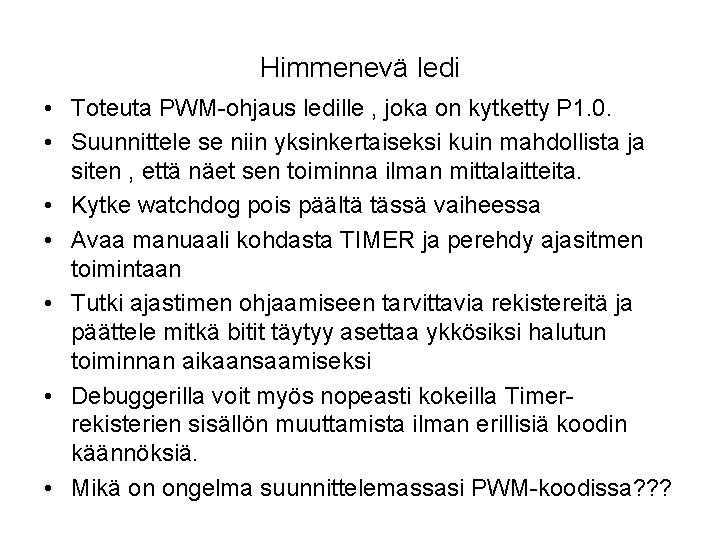 Himmenevä ledi

• Toteuta PWM-ohjaus ledille , joka on kytketty P1.0.
• Suunnittele se niin yksinkertaiseksi kuin mahdollista ja siten , että näet sen toiminna ilman mittalaitteita.
• Kytke watchdog pois päältä tässä vaiheessa
• Avaa manuaali kohdasta TIMER ja perehdy ajasitmen toimintaan
• Tutki ajastimen ohjaamiseen tarvittavia rekistereitä ja päättele mitkä bitit täytyy asettaa ykkösiksi halutun toiminnan aikaansaamiseksi
• Debuggerilla voit myös nopeasti kokeilla Timer-rekisterien sisällön muuttamista ilman erillisiä koodin käännöksiä.
• Mikä on ongelma suunnittelemassasi PWM-koodissa???